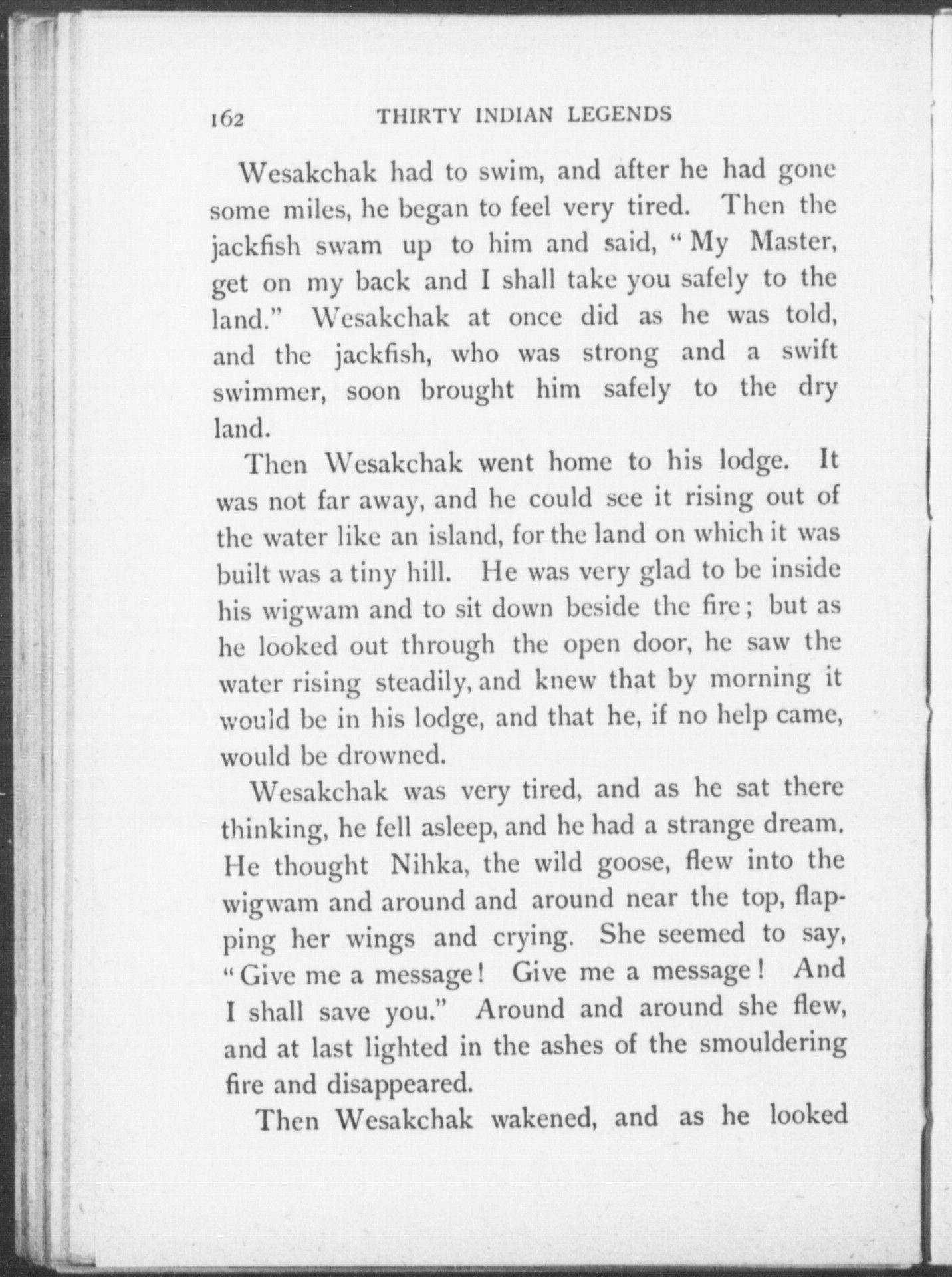 162 THIRTY INDIAN LEGENDS

Wesakchak had to swim, and after he had gone some miles, he began to feel very tired. Then the jackfish swam up to him and said, "My Master, get on my back and I shall take you safely to the land." Wesakchak at once did as he was told, and the jackfish, who was strong and a swift swimmer, soon brought him safely to the dry land.

Then Wesakchak went home to his lodge. It was not far away, and he could see it rising out of the water like an island, for the land on which it was built was a tiny hill. He was very glad to be inside his wigwam and to sit down beside the fire; but as he looked out through the open door, he saw the water rising steadily, and knew that by morning it would be in his lodge, and that he, if no help came, would be drowned.

Wesakchak was very tired, and as he sat there thinking, he fell asleep, and he had a strange dream. He thought Nihka, the wild goose, flew into the wigwam and around and around near the top, flapping her wings and crying. She seemed to say, "Give me a message! Give me a message! And I shall save you." Around and around she flew, and at last lighted in the ashes of the smouldering fire and disappeared.

Then Wesakchak wakened, and as he looked